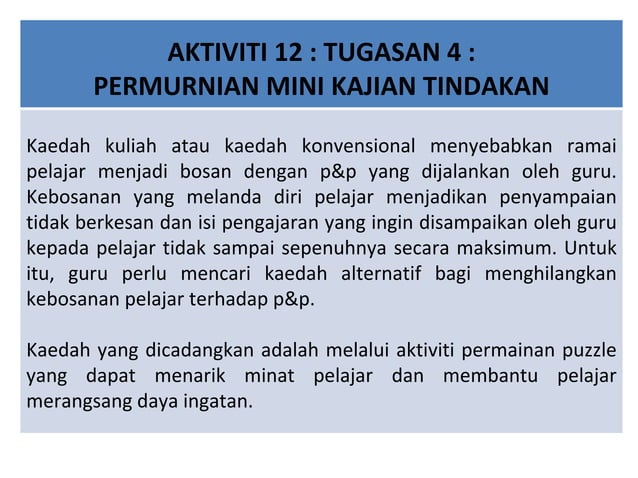 AKTIVITI 12 : TUGASAN 4 :
PERMURNIAN MINI KAJIAN TINDAKAN

Kaedah kuliah atau kaedah konvensional menyebabkan ramai pelajar menjadi bosan dengan p&p yang dijalankan oleh guru. Kebosanan yang melanda diri pelajar menjadikan penyampaian tidak berkesan dan isi pengajaran yang ingin disampaikan oleh guru kepada pelajar tidak sampai sepenuhnya secara maksimum. Untuk itu, guru perlu mencari kaedah alternatif bagi menghilangkan kebosanan pelajar terhadap p&p.

Kaedah yang dicadangkan adalah melalui aktiviti permainan puzzle yang dapat menarik minat pelajar dan membantu pelajar merangsang daya ingatan.